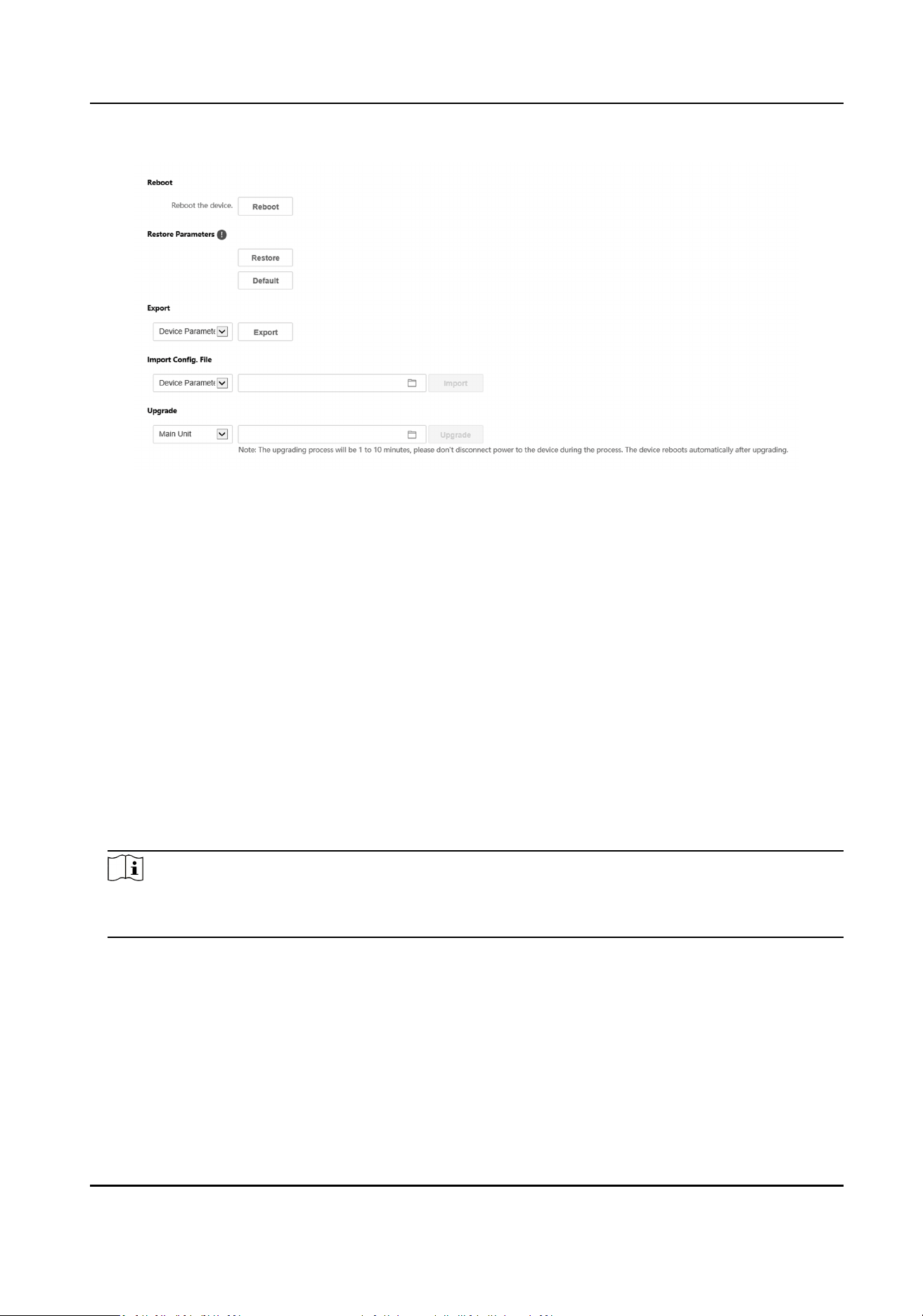 Reboot

Reboot the device. Reboot

Restore Parameters

Restore

Default

Export

Device Paramete Export

Import Config. File

Device Paramete Import

Upgrade

Main Unit Upgrade

Note: The upgrading process will be 1 to 10 minutes, please don't disconnect power to the device during the process. The device reboots automatically after upgrading.